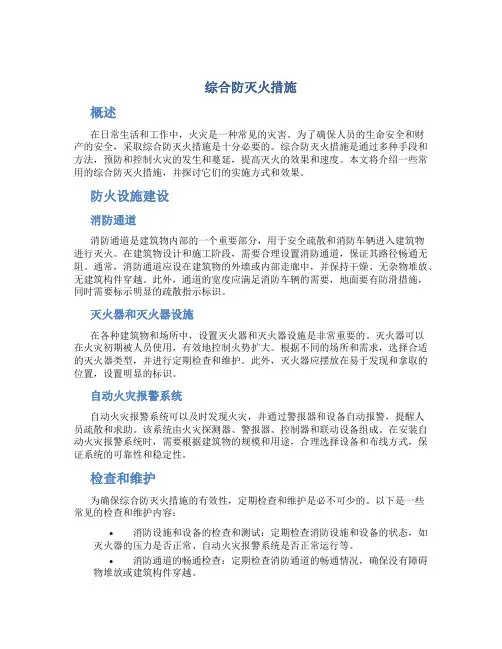 综合防灭火措施

概述

在日常生活和工作中，火灾是一种常见的灾害。为了确保人员的生命安全和财产的安全，采取综合防灭火措施是十分必要的。综合防灭火措施是通过多种手段和方法，预防和控制火灾的发生和蔓延，提高灭火的效果和速度。本文将介绍一些常用的综合防灭火措施，并探讨它们的实施方式和效果。

防火设施建设

消防通道

消防通道是建筑物内部的一个重要部分，用于安全疏散和消防车辆进入建筑物进行灭火。在建筑物设计和施工阶段，需要合理设置消防通道，保证其路径畅通无阻。通常，消防通道应设在建筑物的外墙或内部走廊中，并保持干燥、无杂物堆放、无建筑构件穿越。此外，通道的宽度应满足消防车辆的需要，地面要有防滑措施，同时需要标示明显的疏散指示标识。

灭火器和灭火器设施

在各种建筑物和场所中，设置灭火器和灭火器设施是非常重要的。灭火器可以在火灾初期被人员使用，有效地控制火势扩大。根据不同的场所和需求，选择合适的灭火器类型，并进行定期检查和维护。此外，灭火器应摆放在易于发现和拿取的位置，设置明显的标识。

自动火灾报警系统

自动火灾报警系统可以及时发现火灾，并通过警报器和设备自动报警，提醒人员疏散和求助。该系统由火灾探测器、警报器、控制器和联动设备组成。在安装自动火灾报警系统时，需要根据建筑物的规模和用途，合理选择设备和布线方式，保证系统的可靠性和稳定性。

检查和维护

为确保综合防灭火措施的有效性，定期检查和维护是必不可少的。以下是一些常见的检查和维护内容：

• 消防设施和设备的检查和测试：定期检查消防设施和设备的状态，如灭火器的压力是否正常、自动火灾报警系统是否正常运行等。

• 消防通道的畅通检查：定期检查消防通道的畅通情况，确保没有障碍物堆放或建筑构件穿越。